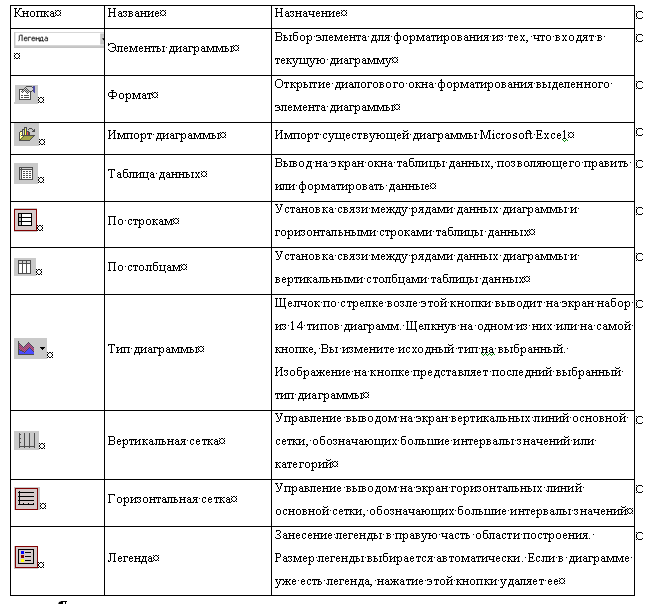 | Кнопка | Название | Назначение |
|---|---|---|
| Легенда | Элементы диаграммы | Выбор элемента для форматирования из тех, что входят в текущую диаграмму |
|  | Формат | Открытие диалогового окна форматирования выделенного элемента диаграммы |
|  | Импорт диаграммы | Импорт существующей диаграммы Microsoft Excel |
|  | Таблица данных | Вывод на экран окна таблицы данных, позволяющего править или форматировать данные |
|  | По строкам | Установка связи между рядами данных диаграммы и горизонтальными строками таблицы данных |
|  | По столбцам | Установка связи между рядами данных диаграммы и вертикальными столбцами таблицы данных |
|  | Тип диаграммы | Щелчок по стрелке возле этой кнопки выводит на экран набор из 14 типов диаграмм. Щелкнув на одном из них или на самой кнопке, Вы измените исходный тип на выбранный. Изображение на кнопке представляет последний выбранный тип диаграммы |
|  | Вертикальная сетка | Управление выводом на экран вертикальных линий основной сетки, обозначающих большие интервалы значений или категорий |
|  | Горизонтальная сетка | Управление выводом на экран горизонтальных линий основной сетки, обозначающих большие интервалы значений |
|  | Легенда | Занесение легенды в правую часть области построения. Размер легенды выбирается автоматически. Если в диаграмме уже есть легенда, нажатие этой кнопки удаляет ее |